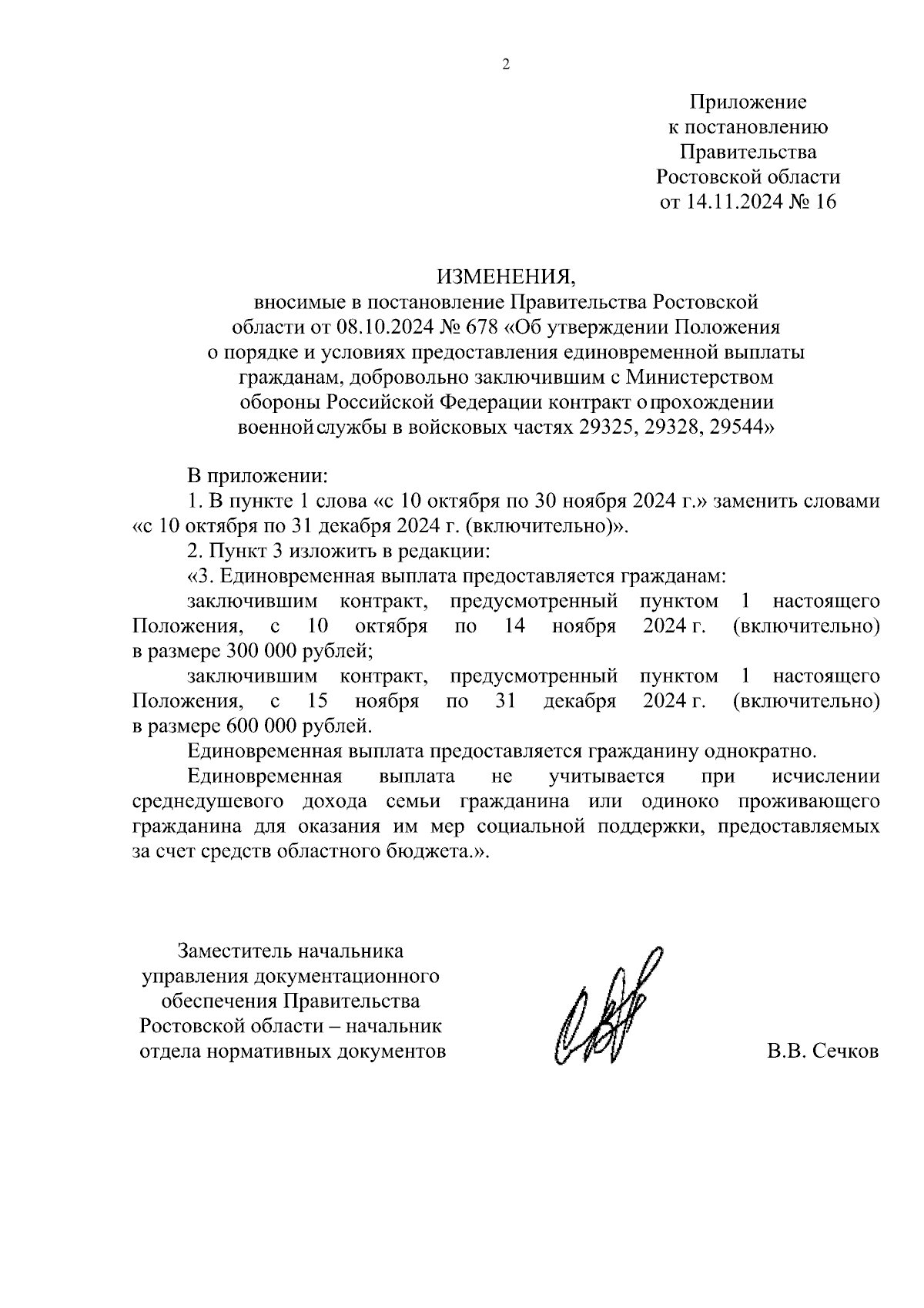 2

Приложение
к постановлению
Правительства
Ростовской области
от 14.11.2024 № 16

ИЗМЕНЕНИЯ,
вносимые в постановление Правительства Ростовской области от 08.10.2024 № 678 «Об утверждении Положения о порядке и условиях предоставления единовременной выплаты гражданам, добровольно заключившим с Министерством обороны Российской Федерации контракт о прохождении военной службы в войсковых частях 29325, 29328, 29544»

В приложении:

1. В пункте 1 слова «с 10 октября по 30 ноября 2024 г.» заменить словами «с 10 октября по 31 декабря 2024 г. (включительно)».

2. Пункт 3 изложить в редакции:

«3. Единовременная выплата предоставляется гражданам:

заключившим контракт, предусмотренный пунктом 1 настоящего Положения, с 10 октября по 14 ноября 2024 г. (включительно) в размере 300 000 рублей;

заключившим контракт, предусмотренный пунктом 1 настоящего Положения, с 15 ноября по 31 декабря 2024 г. (включительно) в размере 600 000 рублей.

Единовременная выплата предоставляется гражданину однократно.

Единовременная выплата не учитывается при исчислении среднедушевого дохода семьи гражданина или одиноко проживающего гражданина для оказания им мер социальной поддержки, предоставляемых за счет средств областного бюджета.».

Заместитель начальника
управления документационного
обеспечения Правительства
Ростовской области – начальник
отдела нормативных документов

В.В. Сечков